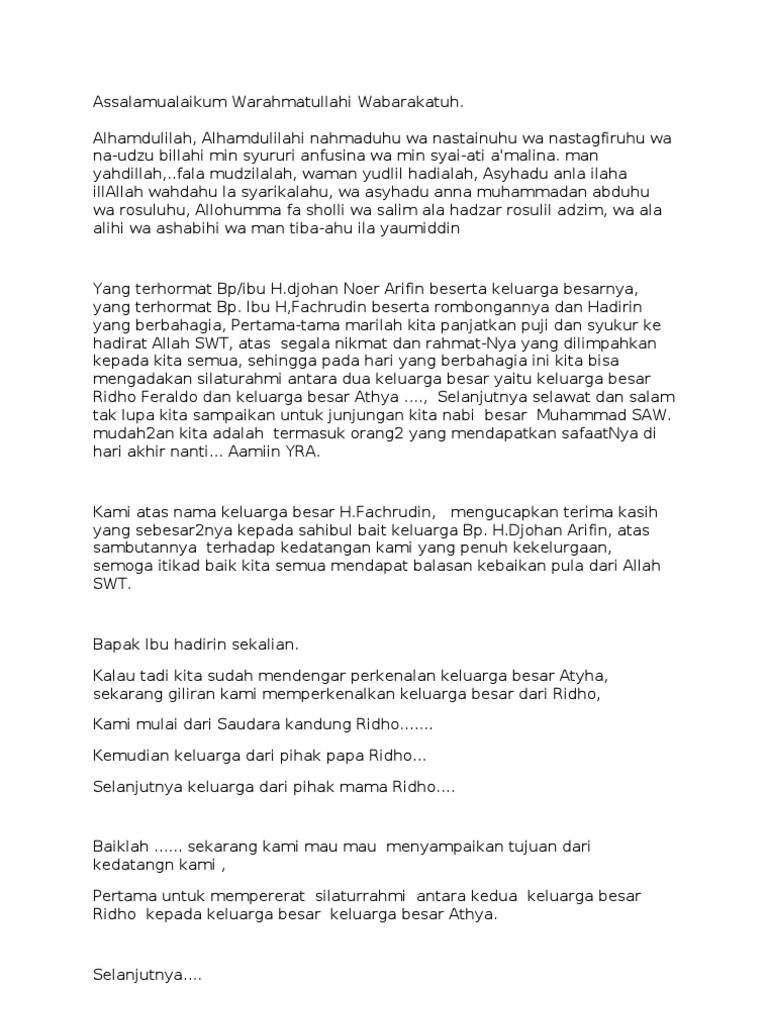 Assalamualaikum Warahmatullahi Wabarakatuh.

Alhamdulilah, Alhamdulilahi nahmaduhu wa nastainuhu wa nastagfiruhu wa na-udzu billahi min syururi anfusina wa min syai-ati a'malina. man yahdillah,..fala mudzilalah, waman yudlil hadialah, Asyhadu anla ilaha illAllah wahdahu la syarikalahu, wa asyhadu anna muhammadan abduhu wa rosuluhu, Allohumma fa sholli wa salim ala hadzar rosulil adzim, wa ala alihi wa ashabihi wa man tiba-ahu ila yaumiddin

Yang terhormat Bp/ibu H.djohan Noer Arifin beserta keluarga besarnya, yang terhormat Bp. Ibu H,Fachrudin beserta rombongannya dan Hadirin yang berbahagia, Pertama-tama marilah kita panjatkan puji dan syukur ke hadirat Allah SWT, atas segala nikmat dan rahmat-Nya yang dilimpahkan kepada kita semua, sehingga pada hari yang berbahagia ini kita bisa mengadakan silaturahmi antara dua keluarga besar yaitu keluarga besar Ridho Feraldo dan keluarga besar Athya ...., Selanjutnya selawat dan salam tak lupa kita sampaikan untuk junjungan kita nabi besar Muhammad SAW. mudah2an kita adalah termasuk orang2 yang mendapatkan safaatNya di hari akhir nanti... Aamiin YRA.

Kami atas nama keluarga besar H.Fachrudin, mengucapkan terima kasih yang sebesar2nya kepada sahibul bait keluarga Bp. H.Djohan Arifin, atas sambutannya terhadap kedatangan kami yang penuh kekelurgaan, semoga itikad baik kita semua mendapat balasan kebaikan pula dari Allah SWT.

Bapak Ibu hadirin sekalian.

Kalau tadi kita sudah mendengar perkenalan keluarga besar Atyha, sekarang giliran kami memperkenalkan keluarga besar dari Ridho,

Kami mulai dari Saudara kandung Ridho.......

Kemudian keluarga dari pihak papa Ridho...

Selanjutnya keluarga dari pihak mama Ridho....

Baiklah ...... sekarang kami mau mau menyampaikan tujuan dari kedatangn kami ,

Pertama untuk mempererat silaturrahmi antara kedua keluarga besar Ridho kepada keluarga besar keluarga besar Athya.

Selanjutnya....